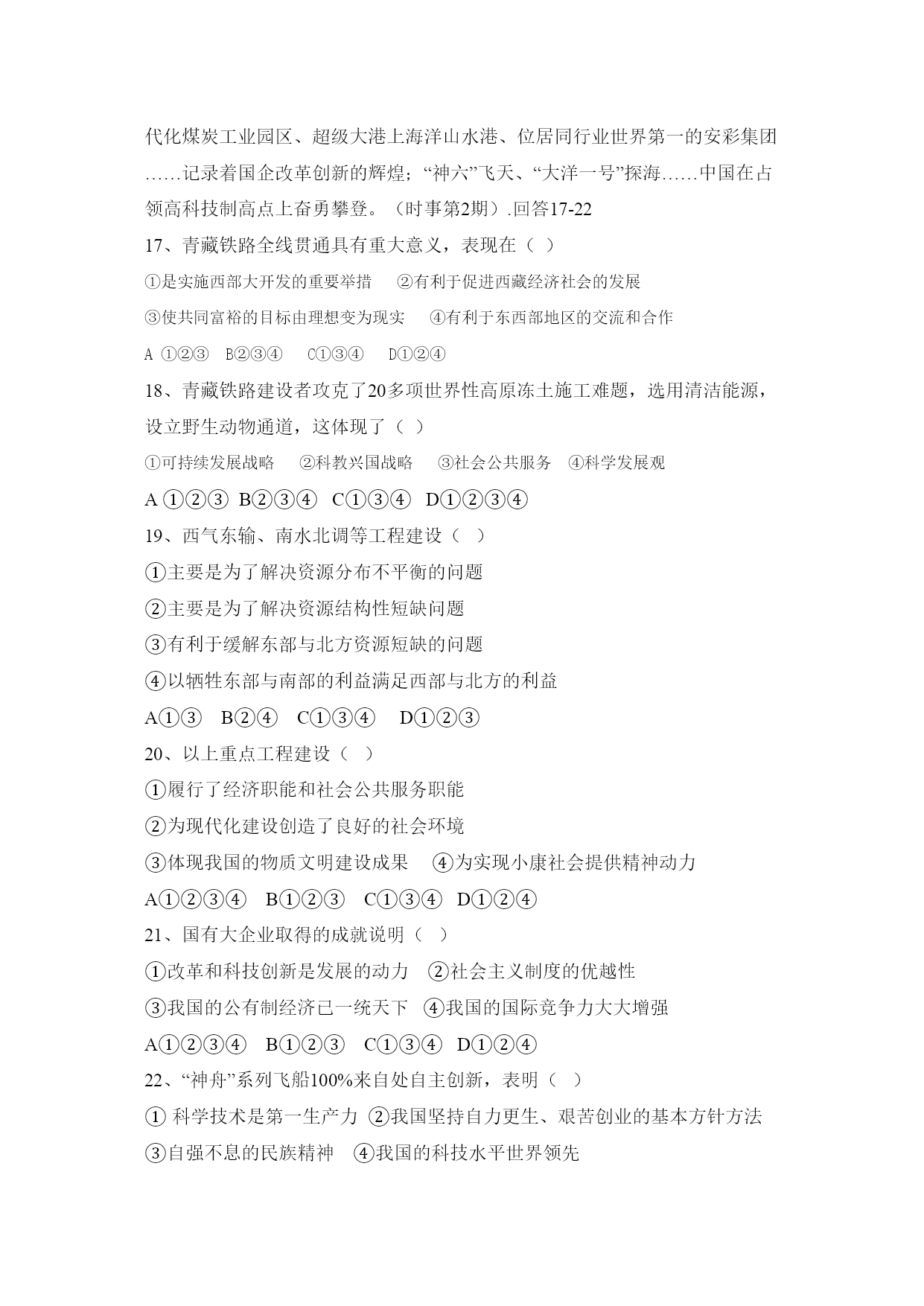 代化煤炭工业园区、超级大港上海洋山水港、位居同行业世界第一的安彩集团……记录着国企改革创新的辉煌；“神六”飞天、“大洋一号”探海……中国在占领高科技制高点上奋勇攀登。（时事第2期）.回答17-22

17、青藏铁路全线贯通具有重大意义，表现在（ ）

①是实施西部大开发的重要举措　②有利于促进西藏经济社会的发展

③使共同富裕的目标由理想变为现实　④有利于东西部地区的交流和合作

A ①②③　B②③④　C①③④　D①②④

18、青藏铁路建设者攻克了20多项世界性高原冻土施工难题，选用清洁能源，设立野生动物通道，这体现了（ ）

①可持续发展战略　②科教兴国战略　③社会公共服务　④科学发展观

A ①②③ B②③④ C①③④ D①②③④

19、西气东输、南水北调等工程建设（ ）

①主要是为了解决资源分布不平衡的问题

②主要是为了解决资源结构性短缺问题

③有利于缓解东部与北方资源短缺的问题

④以牺牲东部与南部的利益满足西部与北方的利益

A①③　B②④　C①③④　D①②③

20、以上重点工程建设（ ）

①履行了经济职能和社会公共服务职能

②为现代化建设创造了良好的社会环境

③体现我国的物质文明建设成果　④为实现小康社会提供精神动力

A①②③④　B①②③　C①③④　D①②④

21、国有大企业取得的成就说明（ ）

①改革和科技创新是发展的动力　②社会主义制度的优越性

③我国的公有制经济已一统天下　④我国的国际竞争力大大增强

A①②③④　B①②③　C①③④　D①②④

22、“神舟”系列飞船100%来自处自主创新，表明（ ）

① 科学技术是第一生产力 ②我国坚持自力更生、艰苦创业的基本方针方法

③自强不息的民族精神　④我国的科技水平世界领先